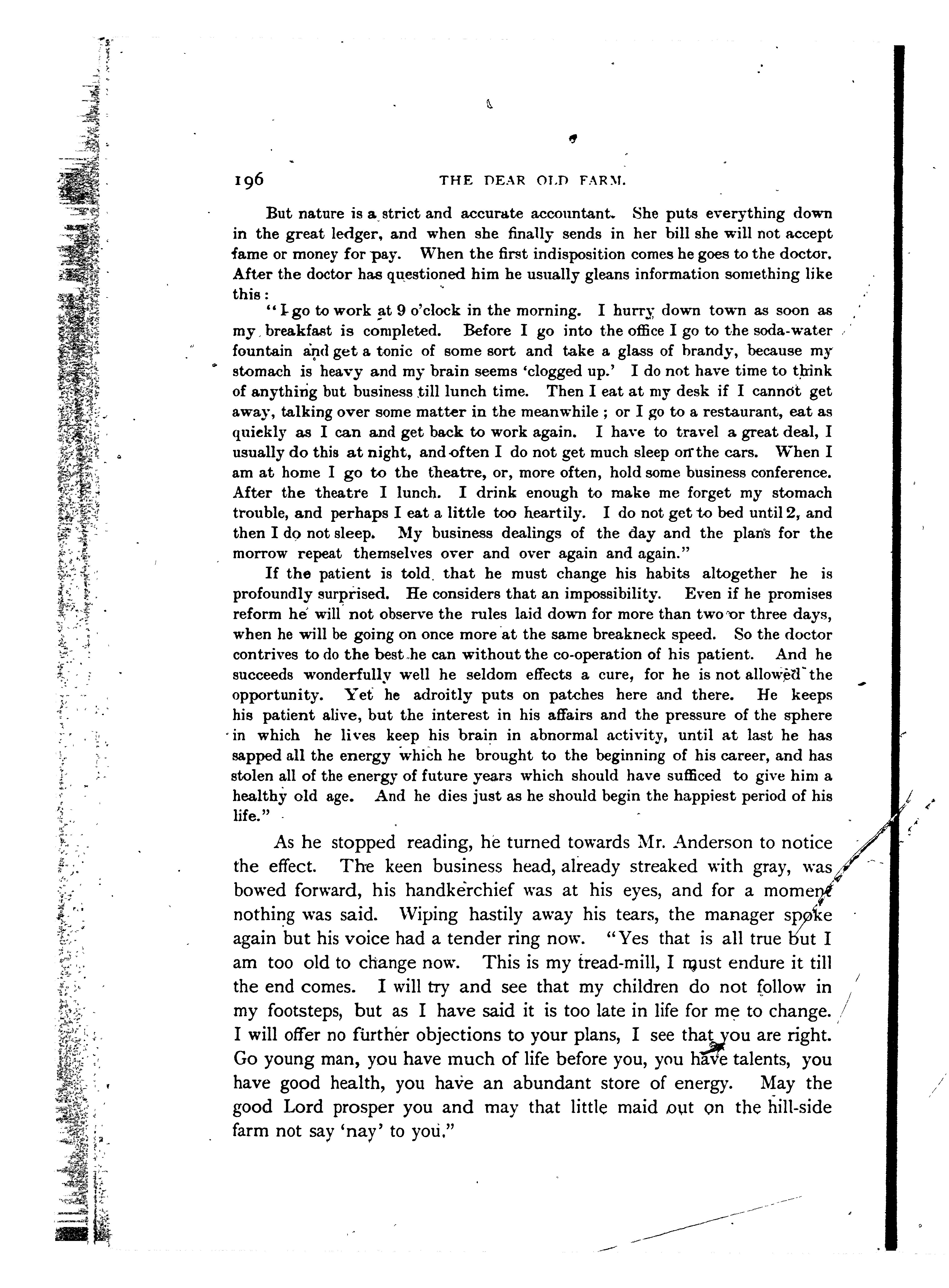 196 THE DEAR OLD FARM.

But nature is a strict and accurate accountant. She puts everything down in the great ledger, and when she finally sends in her bill she will not accept fame or money for pay. When the first indisposition comes he goes to the doctor. After the doctor has questioned him he usually gleans information something like this:

"I go to work at 9 o'clock in the morning. I hurry down town as soon as my breakfast is completed. Before I go into the office I go to the soda-water fountain and get a tonic of some sort and take a glass of brandy, because my stomach is heavy and my brain seems 'clogged up.' I do not have time to think of anything but business till lunch time. Then I eat at my desk if I cannot get away, talking over some matter in the meanwhile; or I go to a restaurant, eat as quickly as I can and get back to work again. I have to travel a great deal, I usually do this at night, and often I do not get much sleep on the cars. When I am at home I go to the theatre, or, more often, hold some business conference. After the theatre I lunch. I drink enough to make me forget my stomach trouble, and perhaps I eat a little too heartily. I do not get to bed until 2, and then I do not sleep. My business dealings of the day and the plans for the morrow repeat themselves over and over again and again."

If the patient is told that he must change his habits altogether he is profoundly surprised. He considers that an impossibility. Even if he promises reform he will not observe the rules laid down for more than two or three days, when he will be going on once more at the same breakneck speed. So the doctor contrives to do the best he can without the co-operation of his patient. And he succeeds wonderfully well he seldom effects a cure, for he is not allowed the opportunity. Yet he adroitly puts on patches here and there. He keeps his patient alive, but the interest in his affairs and the pressure of the sphere in which he lives keep his brain in abnormal activity, until at last he has sapped all the energy which he brought to the beginning of his career, and has stolen all of the energy of future years which should have sufficed to give him a healthy old age. And he dies just as he should begin the happiest period of his life."

As he stopped reading, he turned towards Mr. Anderson to notice the effect. The keen business head, already streaked with gray, was bowed forward, his handkerchief was at his eyes, and for a moment nothing was said. Wiping hastily away his tears, the manager spoke again but his voice had a tender ring now. "Yes that is all true but I am too old to change now. This is my tread-mill, I must endure it till the end comes. I will try and see that my children do not follow in my footsteps, but as I have said it is too late in life for me to change. I will offer no further objections to your plans, I see that you are right. Go young man, you have much of life before you, you have talents, you have good health, you have an abundant store of energy. May the good Lord prosper you and may that little maid out on the hill-side farm not say 'nay' to you."